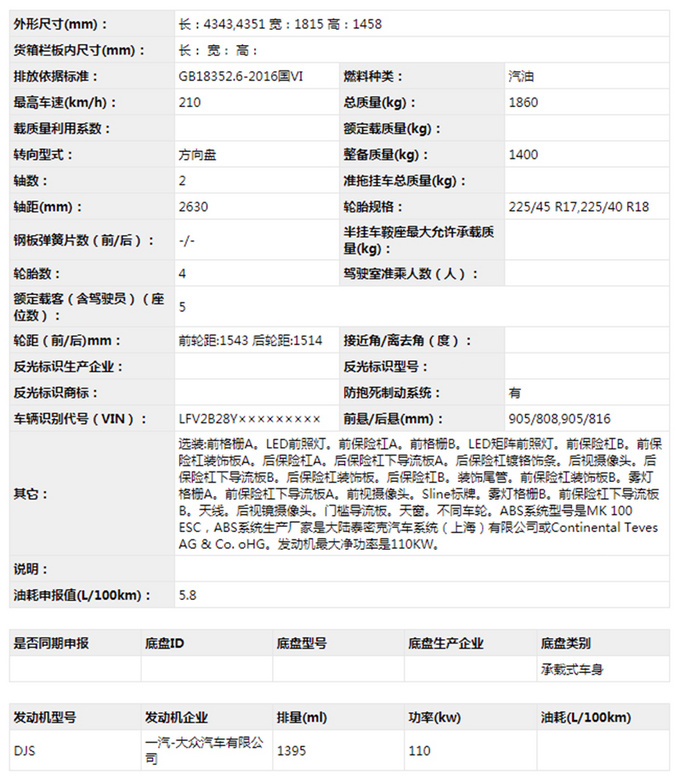 | 外形尺寸(mm)： | 长：4343,4351 宽：1815 高：1458 | | |
|---|---|---|---|
| 货箱栏板内尺寸(mm)： | 长： 宽： 高： | | |
| 排放依据标准： | GB18352.6-2016国VI | 燃料种类： | 汽油 |
| 最高车速(km/h)： | 210 | 总质量(kg)： | 1860 |
| 载质量利用系数： | | 额定载质量(kg)： | |
| 转向型式： | 方向盘 | 整备质量(kg)： | 1400 |
| 轴数： | 2 | 准拖挂车总质量(kg)： | |
| 轴距(mm)： | 2630 | 轮胎规格： | 225/45 R17,225/40 R18 |
| 钢板弹簧片数（前/后）： | -/- | 半挂车鞍座最大允许承载质量(kg)： | |
| 轮胎数： | 4 | 驾驶室准乘人数（人）： | |
| 额定载客（含驾驶员）（座位数）： | 5 | | |
| 轮距（前/后)mm： | 前轮距:1543 后轮距:1514 | 接近角/离去角（度）： | |
| 反光标识生产企业： | | 反光标识型号： | |
| 反光标识商标： | | 防抱死制动系统： | 有 |
| 车辆识别代号（VIN）： | LFV2B28Y××××××××× | 前悬/后悬(mm)： | 905/808,905/816 |
| 其它： | 选装:前格栅A。LED前照灯。前保险杠A。前格栅B。LED矩阵前照灯。前保险杠B。前保险杠装饰板A。后保险杠A。后保险杠下导流板A。后保险杠镀铬饰条。后视摄像头。后保险杠下导流板B。后保险杠装饰板。后保险杠B。装饰尾管。前保险杠装饰板B。雾灯格栅A。前保险杠下导流板A。前视摄像头。Sline标牌。雾灯格栅B。前保险杠下导流板B。天线。后视镜摄像头。门槛导流板。天窗。不同车轮。ABS系统型号是MK 100 ESC，ABS系统生产厂家是大陆泰密克汽车系统（上海）有限公司或Continental Teves AG & Co. oHG。发动机最大净功率是110KW。 | | |
| 说明： | | | |
| 油耗申报值(L/100km)： | 5.8 | | |

| 是否同期申报 | 底盘ID | 底盘型号 | 底盘生产企业 | 底盘类别 |
|---|---|---|---|---|
| | | | | 承载式车身 |

| 发动机型号 | 发动机企业 | 排量(ml) | 功率(kw) | 油耗(L/100km) |
|---|---|---|---|---|
| DJS | 一汽-大众汽车有限公司 | 1395 | 110 | |